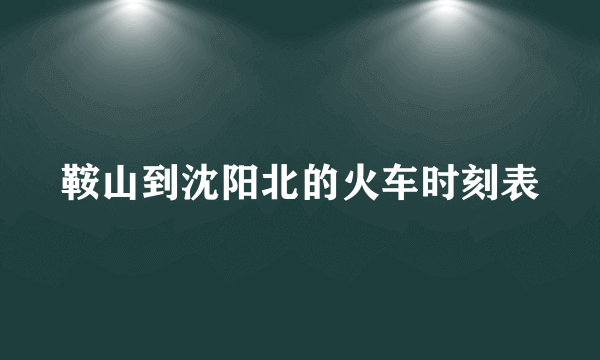 鞍山到沈阳北的火车时刻表